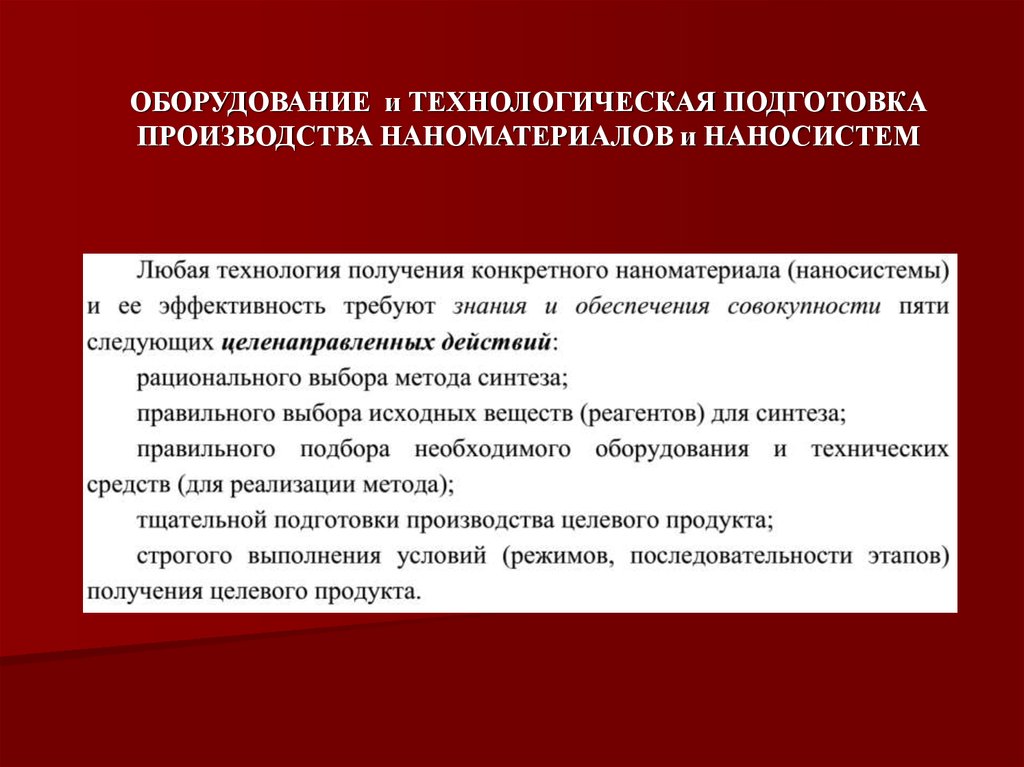 ОБОРУДОВАНИЕ и ТЕХНОЛОГИЧЕСКАЯ ПОДГОТОВКА ПРОИЗВОДСТВА НАНОМАТЕРИАЛОВ и НАНОСИСТЕМ

Любая технология получения конкретного наноматериала (наносистемы) и ее эффективность требуют знания и обеспечения совокупности пяти следующих целенаправленных действий:

рационального выбора метода синтеза;

правильного выбора исходных веществ (реагентов) для синтеза;

правильного подбора необходимого оборудования и технических средств (для реализации метода);

тщательной подготовки производства целевого продукта;

строгого выполнения условий (режимов, последовательности этапов) получения целевого продукта.